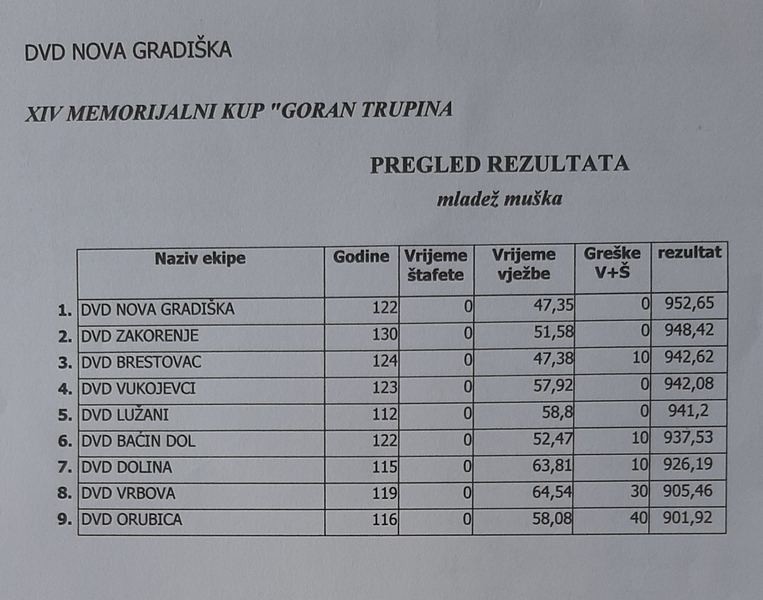 DVD NOVA GRADIŠKA

XIV MEMORIJALNI KUP "GORAN TRUPINA

PREGLED REZULTATA

mladež muška

| | Naziv ekipe | Godine | Vrijeme štafete | Vrijeme vježbe | Greške V+Š | rezultat |
|---|---|---|---|---|---|---|
| 1. | DVD NOVA GRADIŠKA | 122 | 0 | 47,35 | 0 | 952,65 |
| 2. | DVD ZAKORENJE | 130 | 0 | 51,58 | 0 | 948,42 |
| 3. | DVD BRESTOVAC | 124 | 0 | 47,38 | 10 | 942,62 |
| 4. | DVD VUKOJEVCI | 123 | 0 | 57,92 | 0 | 942,08 |
| 5. | DVD LUŽANI | 112 | 0 | 58,8 | 0 | 941,2 |
| 6. | DVD BAĆIN DOL | 122 | 0 | 52,47 | 10 | 937,53 |
| 7. | DVD DOLINA | 115 | 0 | 63,81 | 10 | 926,19 |
| 8. | DVD VRBOVA | 119 | 0 | 64,54 | 30 | 905,46 |
| 9. | DVD ORUBICA | 116 | 0 | 58,08 | 40 | 901,92 |